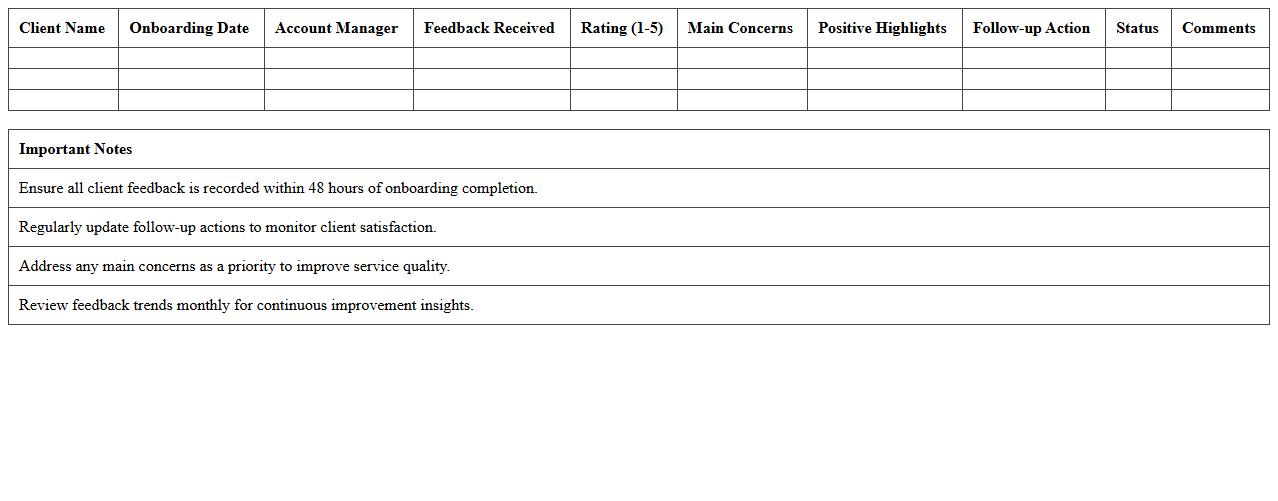 | Client Name | Onboarding Date | Account Manager | Feedback Received | Rating (1-5) | Main Concerns | Positive Highlights | Follow-up Action | Status | Comments |
|---|---|---|---|---|---|---|---|---|---|
| | | | | | | | | | |
| | | | | | | | | | |
| | | | | | | | | | |

| Important Notes |
|---|
| Ensure all client feedback is recorded within 48 hours of onboarding completion. |
| Regularly update follow-up actions to monitor client satisfaction. |
| Address any main concerns as a priority to improve service quality. |
| Review feedback trends monthly for continuous improvement insights. |